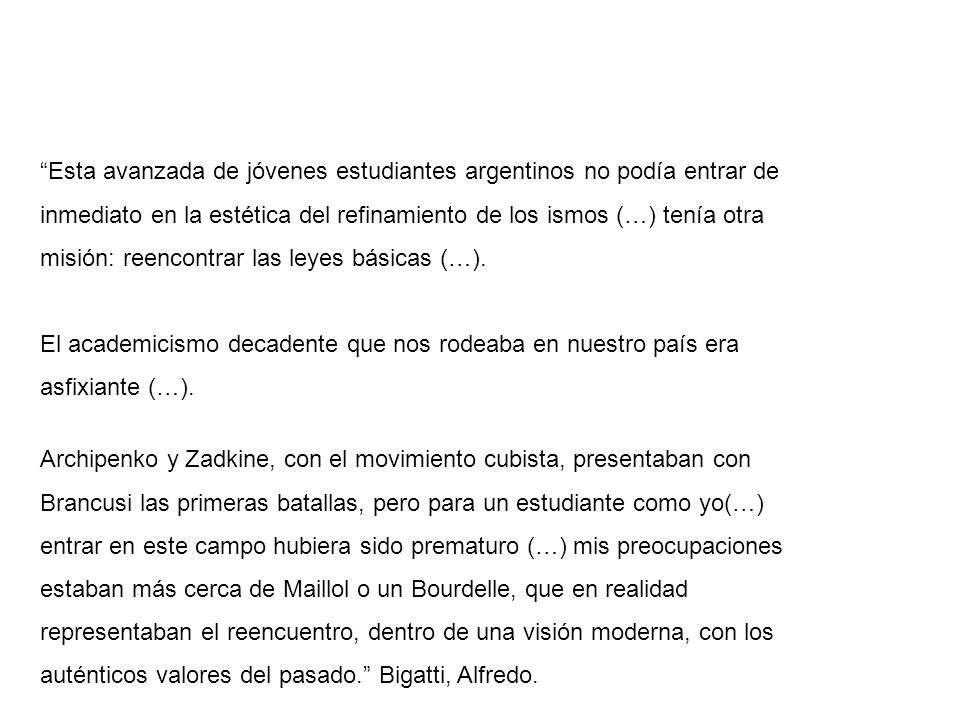 “Esta avanzada de jóvenes estudiantes argentinos no podía entrar de inmediato en la estética del refinamiento de los ismos (…) tenía otra misión: reencontrar las leyes básicas (…).

El academicismo decadente que nos rodeaba en nuestro país era asfixiante (…).

Archipenko y Zadkine, con el movimiento cubista, presentaban con Brancusi las primeras batallas, pero para un estudiante como yo(…) entrar en este campo hubiera sido prematuro (…) mis preocupaciones estaban más cerca de Maillol o un Bourdelle, que en realidad representaban el reencuentro, dentro de una visión moderna, con los auténticos valores del pasado.” Bigatti, Alfredo.